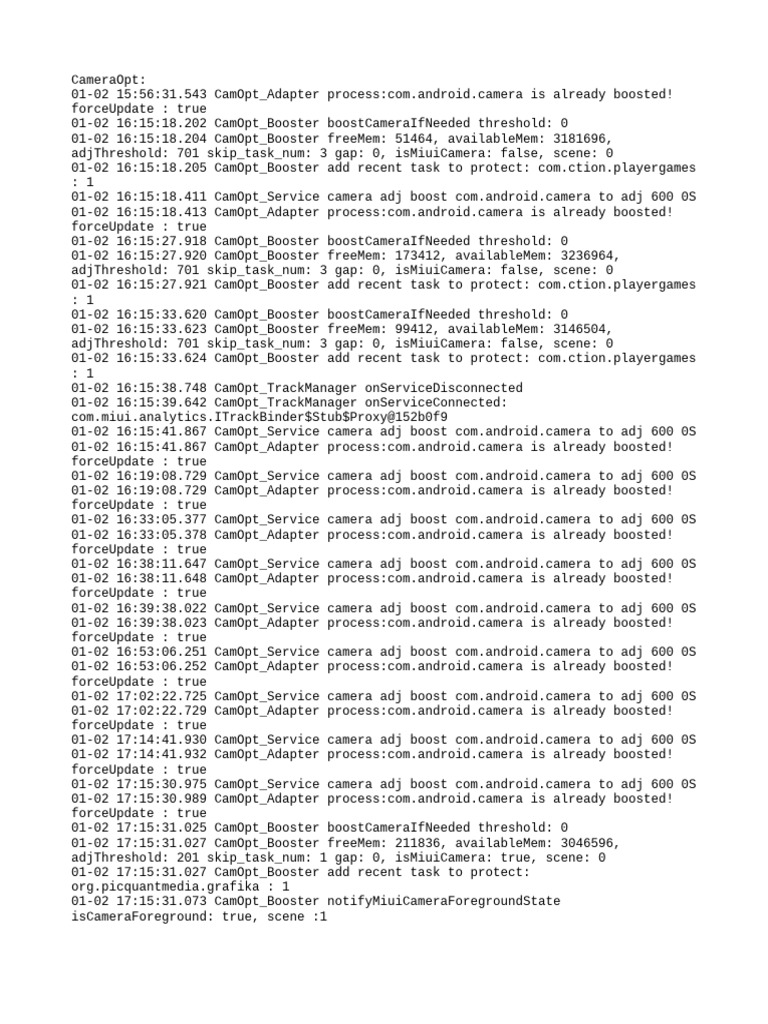 CameraOpt:
01-02 15:56:31.543 CamOpt_Adapter process:com.android.camera is already boosted! forceUpdate : true
01-02 16:15:18.202 CamOpt_Booster boostCameraIfNeeded threshold: 0
01-02 16:15:18.204 CamOpt_Booster freeMem: 51464, availableMem: 3181696, adjThreshold: 701 skip_task_num: 3 gap: 0, isMiuiCamera: false, scene: 0
01-02 16:15:18.205 CamOpt_Booster add recent task to protect: com.ction.playergames : 1
01-02 16:15:18.411 CamOpt_Service camera adj boost com.android.camera to adj 600 0S
01-02 16:15:18.413 CamOpt_Adapter process:com.android.camera is already boosted! forceUpdate : true
01-02 16:15:27.918 CamOpt_Booster boostCameraIfNeeded threshold: 0
01-02 16:15:27.920 CamOpt_Booster freeMem: 173412, availableMem: 3236964, adjThreshold: 701 skip_task_num: 3 gap: 0, isMiuiCamera: false, scene: 0
01-02 16:15:27.921 CamOpt_Booster add recent task to protect: com.ction.playergames : 1
01-02 16:15:33.620 CamOpt_Booster boostCameraIfNeeded threshold: 0
01-02 16:15:33.623 CamOpt_Booster freeMem: 99412, availableMem: 3146504, adjThreshold: 701 skip_task_num: 3 gap: 0, isMiuiCamera: false, scene: 0
01-02 16:15:33.624 CamOpt_Booster add recent task to protect: com.ction.playergames : 1
01-02 16:15:38.748 CamOpt_TrackManager onServiceDisconnected
01-02 16:15:39.642 CamOpt_TrackManager onServiceConnected: com.miui.analytics.ITrackBinder$Stub$Proxy@152b0f9
01-02 16:15:41.867 CamOpt_Service camera adj boost com.android.camera to adj 600 0S
01-02 16:15:41.867 CamOpt_Adapter process:com.android.camera is already boosted! forceUpdate : true
01-02 16:19:08.729 CamOpt_Service camera adj boost com.android.camera to adj 600 0S
01-02 16:19:08.729 CamOpt_Adapter process:com.android.camera is already boosted! forceUpdate : true
01-02 16:33:05.377 CamOpt_Service camera adj boost com.android.camera to adj 600 0S
01-02 16:33:05.378 CamOpt_Adapter process:com.android.camera is already boosted! forceUpdate : true
01-02 16:38:11.647 CamOpt_Service camera adj boost com.android.camera to adj 600 0S
01-02 16:38:11.648 CamOpt_Adapter process:com.android.camera is already boosted! forceUpdate : true
01-02 16:39:38.022 CamOpt_Service camera adj boost com.android.camera to adj 600 0S
01-02 16:39:38.023 CamOpt_Adapter process:com.android.camera is already boosted! forceUpdate : true
01-02 16:53:06.251 CamOpt_Service camera adj boost com.android.camera to adj 600 0S
01-02 16:53:06.252 CamOpt_Adapter process:com.android.camera is already boosted! forceUpdate : true
01-02 17:02:22.725 CamOpt_Service camera adj boost com.android.camera to adj 600 0S
01-02 17:02:22.729 CamOpt_Adapter process:com.android.camera is already boosted! forceUpdate : true
01-02 17:14:41.930 CamOpt_Service camera adj boost com.android.camera to adj 600 0S
01-02 17:14:41.932 CamOpt_Adapter process:com.android.camera is already boosted! forceUpdate : true
01-02 17:15:30.975 CamOpt_Service camera adj boost com.android.camera to adj 600 0S
01-02 17:15:30.989 CamOpt_Adapter process:com.android.camera is already boosted! forceUpdate : true
01-02 17:15:31.025 CamOpt_Booster boostCameraIfNeeded threshold: 0
01-02 17:15:31.027 CamOpt_Booster freeMem: 211836, availableMem: 3046596, adjThreshold: 201 skip_task_num: 1 gap: 0, isMiuiCamera: true, scene: 0
01-02 17:15:31.027 CamOpt_Booster add recent task to protect: org.picquantmedia.grafika : 1
01-02 17:15:31.073 CamOpt_Booster notifyMiuiCameraForegroundState isCameraForeground: true, scene :1